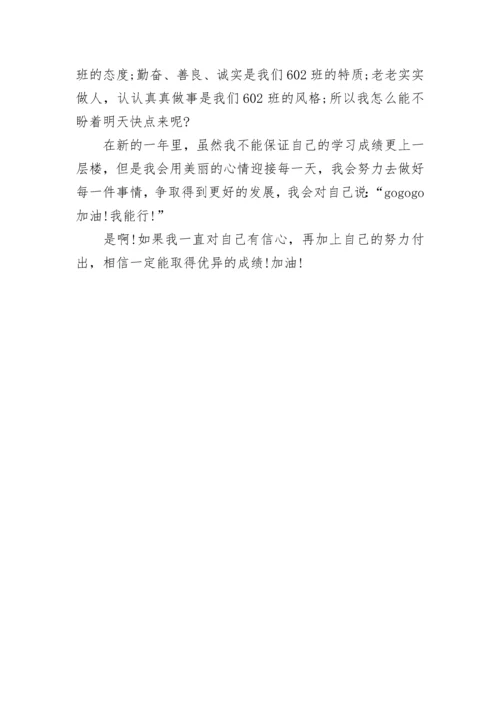 班的态度;勤奋、善良、诚实是我们602班的特质;老老实实做人，认认真真做事是我们602班的风格;所以我怎么能不盼着明天快点来呢?

在新的一年里，虽然我不能保证自己的学习成绩更上一层楼，但是我会用美丽的心情迎接每一天，我会努力去做好每一件事情，争取得到更好的发展，我会对自己说:“gogogo加油!我能行!”

是啊!如果我一直对自己有信心，再加上自己的努力付出，相信一定能取得优异的成绩!加油!